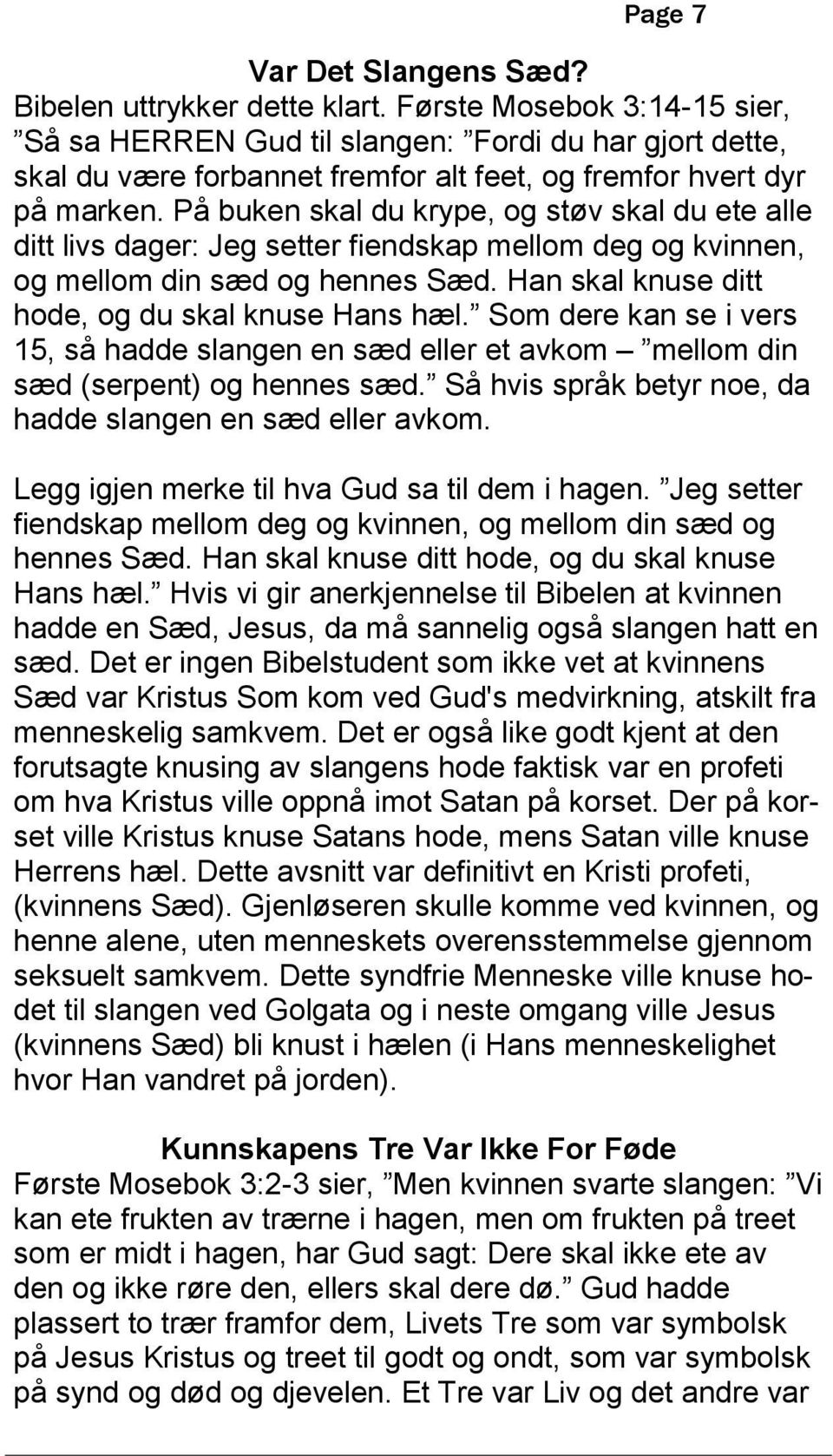 Page 7

Var Det Slangens Sæd?
Bibelen uttrykker dette klart. Første Mosebok 3:14-15 sier, ”Så sa HERREN Gud til slangen: ”Fordi du har gjort dette, skal du være forbannet fremfor alt feet, og fremfor hvert dyr på marken. På buken skal du krype, og støv skal du ete alle ditt livs dager: Jeg setter fiendskap mellom deg og kvinnen, og mellom din sæd og hennes Sæd. Han skal knuse ditt hode, og du skal knuse Hans hæl.” Som dere kan se i vers 15, så hadde slangen en sæd eller et avkom – ”mellom din sæd (serpent) og hennes sæd.” Så hvis språk betyr noe, da hadde slangen en sæd eller avkom.

Legg igjen merke til hva Gud sa til dem i hagen. ”Jeg setter fiendskap mellom deg og kvinnen, og mellom din sæd og hennes Sæd. Han skal knuse ditt hode, og du skal knuse Hans hæl.” Hvis vi gir anerkjennelse til Bibelen at kvinnen hadde en Sæd, Jesus, da må sannelig også slangen hatt en sæd. Det er ingen Bibelstudent som ikke vet at kvinnens Sæd var Kristus Som kom ved Gud's medvirkning, atskilt fra menneskelig samkvem. Det er også like godt kjent at den forutsagte knusing av slangens hode faktisk var en profeti om hva Kristus ville oppnå imot Satan på korset. Der på korset ville Kristus knuse Satans hode, mens Satan ville knuse Herrens hæl. Dette avsnitt var definitivt en Kristi profeti, (kvinnens Sæd). Gjenløseren skulle komme ved kvinnen, og henne alene, uten menneskets overensstemmelse gjennom seksuelt samkvem. Dette syndfrie Menneske ville knuse hodet til slangen ved Golgata og i neste omgang ville Jesus (kvinnens Sæd) bli knust i hælen (i Hans menneskelighet hvor Han vandret på jorden).

Kunnskapens Tre Var Ikke For Føde
Første Mosebok 3:2-3 sier, ”Men kvinnen svarte slangen: ”Vi kan ete frukten av trærne i hagen, men om frukten på treet som er midt i hagen, har Gud sagt: Dere skal ikke ete av den og ikke røre den, ellers skal dere dø.” Gud hadde plassert to trær framfor dem, Livets Tre som var symbolsk på Jesus Kristus og treet til godt og ondt, som var symbolsk på synd og død og djevelen. Et Tre var Liv og det andre var